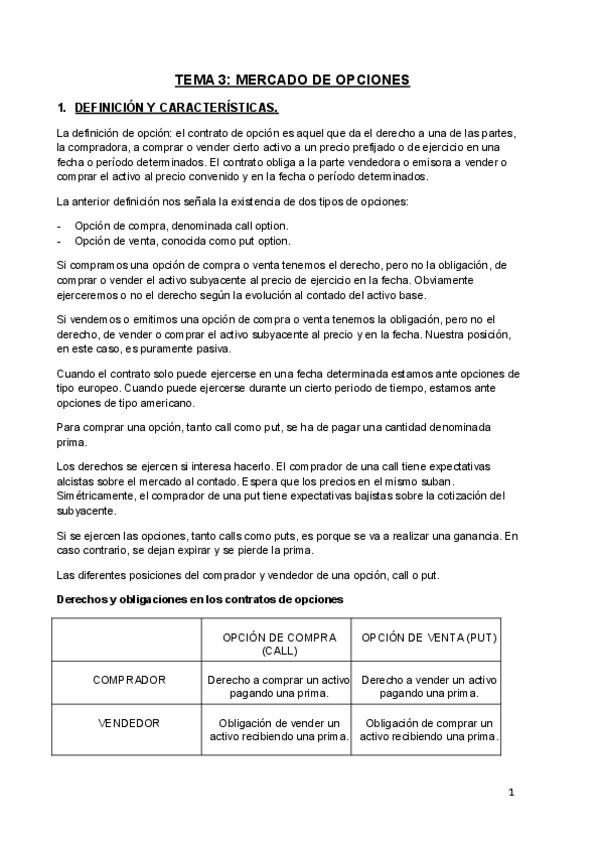 TEMA 3: MERCADO DE OPCIONES

1. DEFINICIÓN Y CARACTERÍSTICAS.

La definición de opción: el contrato de opción es aquel que da el derecho a una de las partes, la compradora, a comprar o vender cierto activo a un precio prefijado o de ejercicio en una fecha o período determinados. El contrato obliga a la parte vendedora o emisora a vender o comprar el activo al precio convenido y en la fecha o período determinados.

La anterior definición nos señala la existencia de dos tipos de opciones:

- Opción de compra, denominada call option.
- Opción de venta, conocida como put option.

Si compramos una opción de compra o venta tenemos el derecho, pero no la obligación, de comprar o vender el activo subyacente al precio de ejercicio en la fecha. Obviamente ejerceremos o no el derecho según la evolución al contado del activo base.

Si vendemos o emitimos una opción de compra o venta tenemos la obligación, pero no el derecho, de vender o comprar el activo subyacente al precio y en la fecha. Nuestra posición, en este caso, es puramente pasiva.

Cuando el contrato solo puede ejercerse en una fecha determinada estamos ante opciones de tipo europeo. Cuando puede ejercerse durante un cierto periodo de tiempo, estamos ante opciones de tipo americano.

Para comprar una opción, tanto call como put, se ha de pagar una cantidad denominada prima.

Los derechos se ejercen si interesa hacerlo. El comprador de una call tiene expectativas alcistas sobre el mercado al contado. Espera que los precios en el mismo suban. Simétricamente, el comprador de una put tiene expectativas bajistas sobre la cotización del subyacente.

Si se ejercen las opciones, tanto calls como puts, es porque se va a realizar una ganancia. En caso contrario, se dejan expirar y se pierde la prima.

Las diferentes posiciones del comprador y vendedor de una opción, call o put.

Derechos y obligaciones en los contratos de opciones

| | OPCIÓN DE COMPRA (CALL) | OPCIÓN DE VENTA (PUT) |
|---|---|---|
| COMPRADOR | Derecho a comprar un activo pagando una prima. | Derecho a vender un activo pagando una prima. |
| VENDEDOR | Obligación de vender un activo recibiendo una prima. | Obligación de comprar un activo recibiendo una prima. |

1